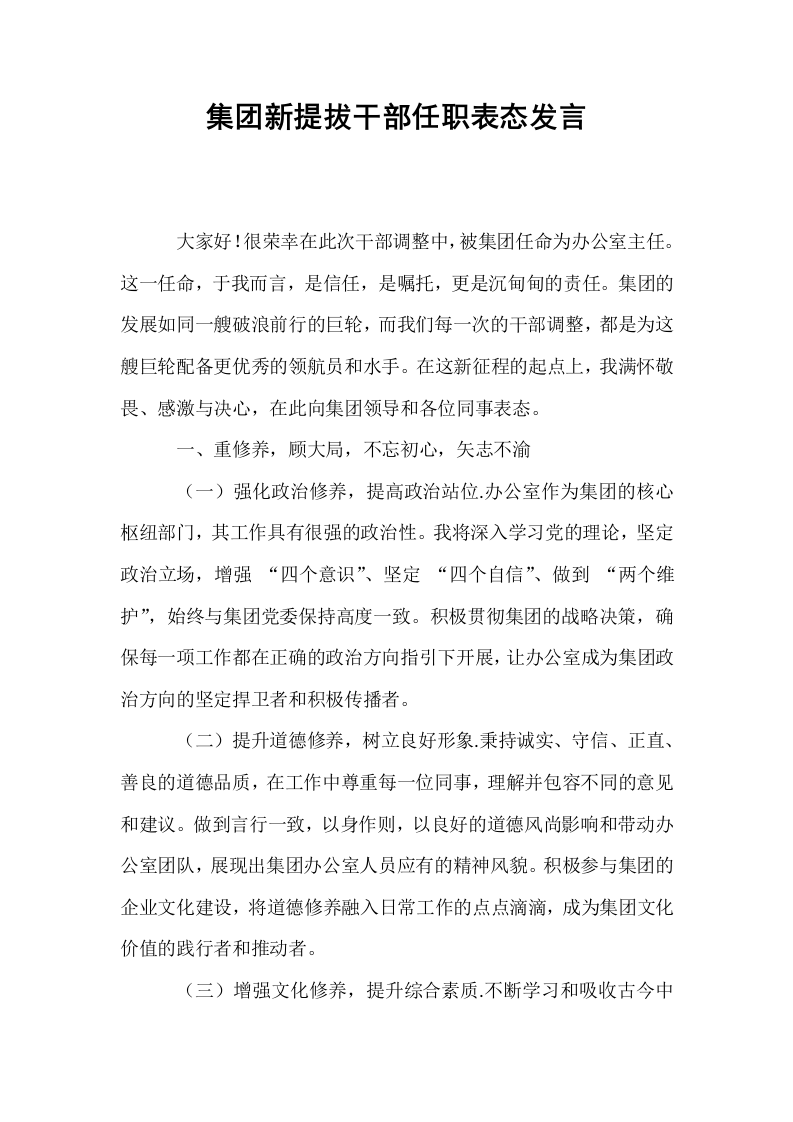 集团新提拔干部任职表态发言

大家好!很荣幸在此次干部调整中,被集团任命为办公室主任。这一任命，于我而言，是信任，是嘱托，更是沉甸甸的责任。集团的发展如同一艘破浪前行的巨轮，而我们每一次的干部调整，都是为这艘巨轮配备更优秀的领航员和水手。在这新征程的起点上，我满怀敬畏、感激与决心，在此向集团领导和各位同事表态。

一、重修养，顾大局，不忘初心，矢志不渝

（一）强化政治修养，提高政治站位.办公室作为集团的核心枢纽部门，其工作具有很强的政治性。我将深入学习党的理论，坚定政治立场，增强“四个意识”、坚定“四个自信”、做到“两个维护”，始终与集团党委保持高度一致。积极贯彻集团的战略决策，确保每一项工作都在正确的政治方向指引下开展，让办公室成为集团政治方向的坚定捍卫者和积极传播者。

（二）提升道德修养，树立良好形象.秉持诚实、守信、正直、善良的道德品质，在工作中尊重每一位同事，理解并包容不同的意见和建议。做到言行一致，以身作则，以良好的道德风尚影响和带动办公室团队，展现出集团办公室人员应有的精神风貌。积极参与集团的企业文化建设，将道德修养融入日常工作的点点滴滴，成为集团文化价值的践行者和推动者。

（三）增强文化修养，提升综合素质.不断学习和吸收古今中